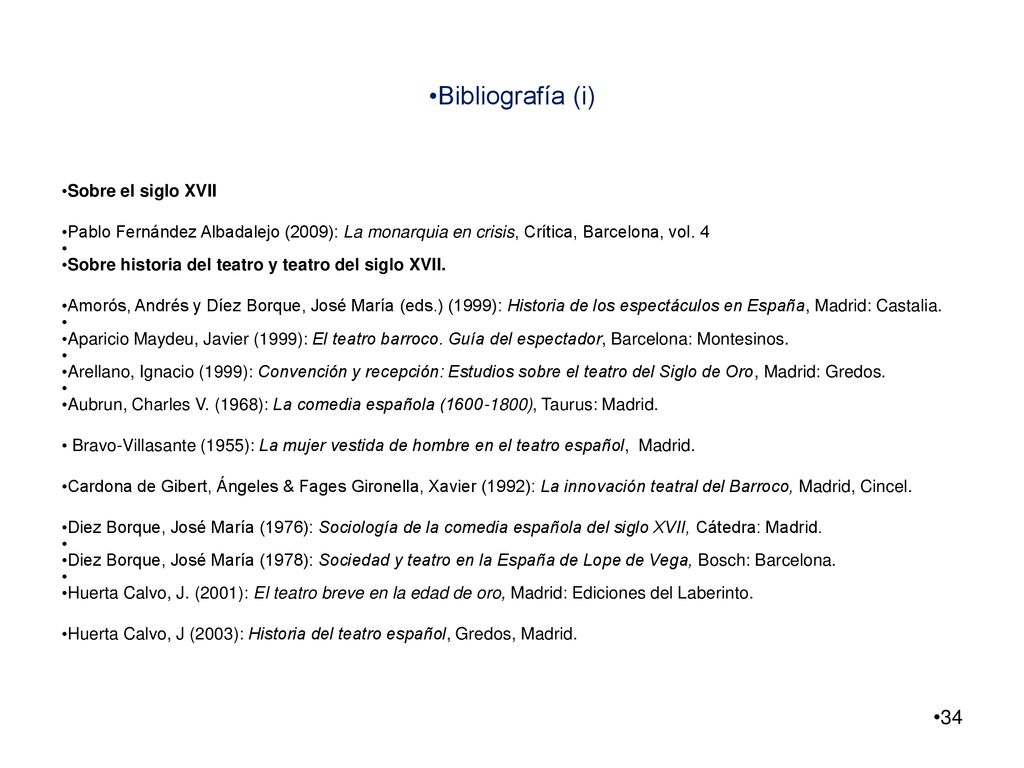 •Bibliografía (i)

•Sobre el siglo XVII

•Pablo Fernández Albadalejo (2009): La monarquia en crisis, Crítica, Barcelona, vol. 4
•
•Sobre historia del teatro y teatro del siglo XVII.

•Amorós, Andrés y Díez Borque, José María (eds.) (1999): Historia de los espectáculos en España, Madrid: Castalia.
•
•Aparicio Maydeu, Javier (1999): El teatro barroco. Guía del espectador, Barcelona: Montesinos.
•
•Arellano, Ignacio (1999): Convención y recepción: Estudios sobre el teatro del Siglo de Oro, Madrid: Gredos.
•
•Aubrun, Charles V. (1968): La comedia española (1600-1800), Taurus: Madrid.

• Bravo-Villasante (1955): La mujer vestida de hombre en el teatro español, Madrid.

•Cardona de Gibert, Ángeles & Fages Gironella, Xavier (1992): La innovación teatral del Barroco, Madrid, Cincel.

•Diez Borque, José María (1976): Sociología de la comedia española del siglo XVII, Cátedra: Madrid.
•
•Diez Borque, José María (1978): Sociedad y teatro en la España de Lope de Vega, Bosch: Barcelona.
•
•Huerta Calvo, J. (2001): El teatro breve en la edad de oro, Madrid: Ediciones del Laberinto.

•Huerta Calvo, J (2003): Historia del teatro español, Gredos, Madrid.

•34